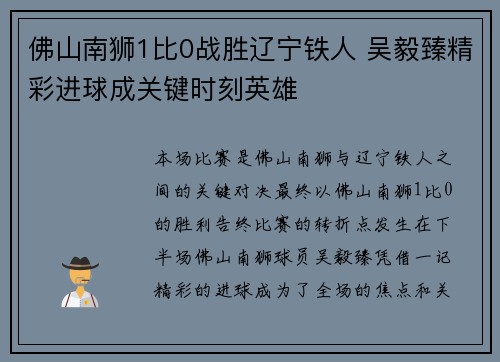 佛山南狮1比0战胜辽宁铁人 吴毅臻精彩进球成关键时刻英雄

本场比赛是佛山南狮与辽宁铁人之间的关键对决最终以佛山南狮1比0的胜利告终比赛的转折点发生在下半场佛山南狮球员吴毅臻凭借一记精彩的进球成为了全场的焦点和关